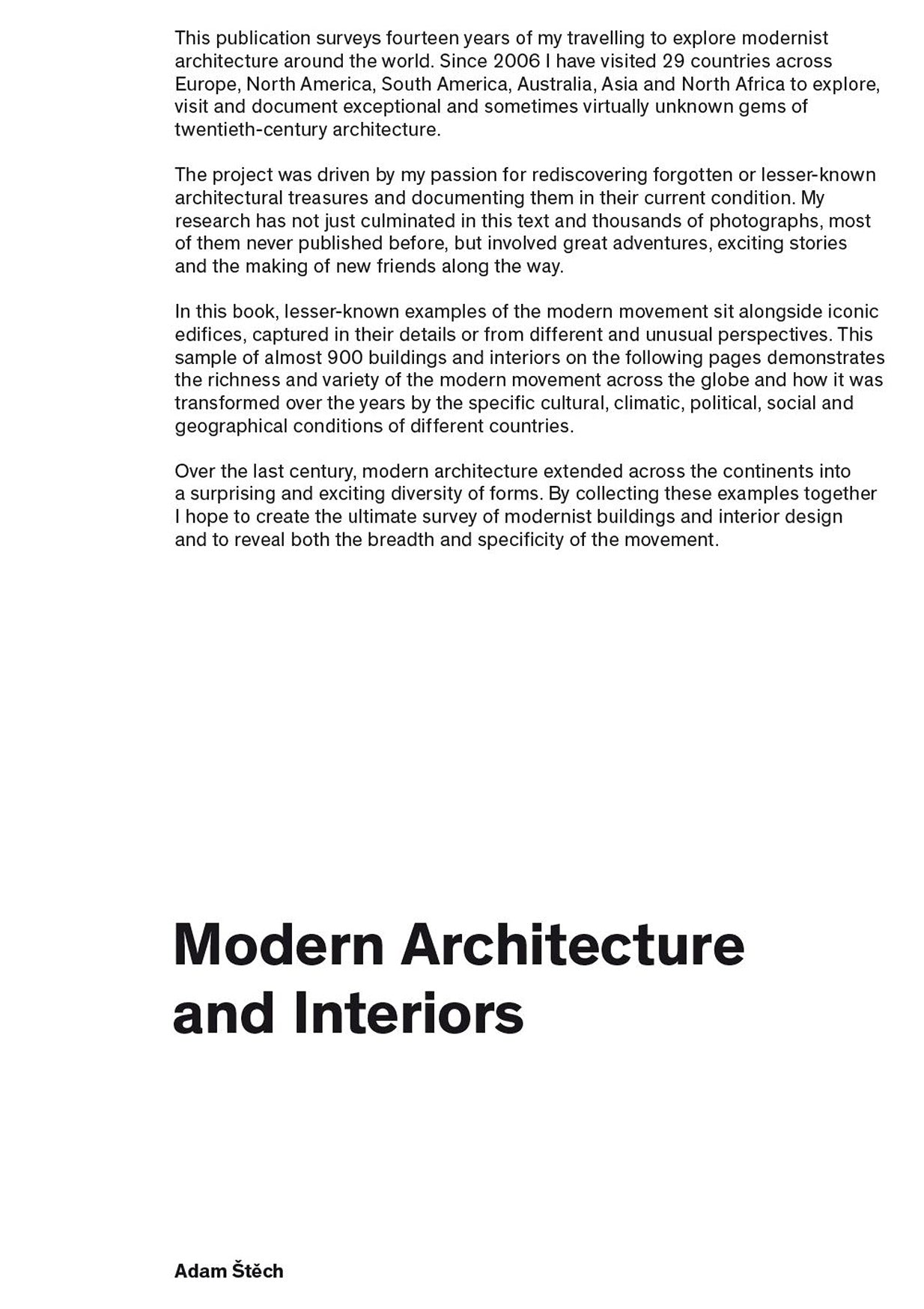 This publication surveys fourteen years of my travelling to explore modernist architecture around the world. Since 2006 I have visited 29 countries across Europe, North America, South America, Australia, Asia and North Africa to explore, visit and document exceptional and sometimes virtually unknown gems of twentieth-century architecture.

The project was driven by my passion for rediscovering forgotten or lesser-known architectural treasures and documenting them in their current condition. My research has not just culminated in this text and thousands of photographs, most of them never published before, but involved great adventures, exciting stories and the making of new friends along the way.

In this book, lesser-known examples of the modern movement sit alongside iconic edifices, captured in their details or from different and unusual perspectives. This sample of almost 900 buildings and interiors on the following pages demonstrates the richness and variety of the modern movement across the globe and how it was transformed over the years by the specific cultural, climatic, political, social and geographical conditions of different countries.

Over the last century, modern architecture extended across the continents into a surprising and exciting diversity of forms. By collecting these examples together I hope to create the ultimate survey of modernist buildings and interior design and to reveal both the breadth and specificity of the movement.

Modern Architecture and Interiors

Adam Štěch